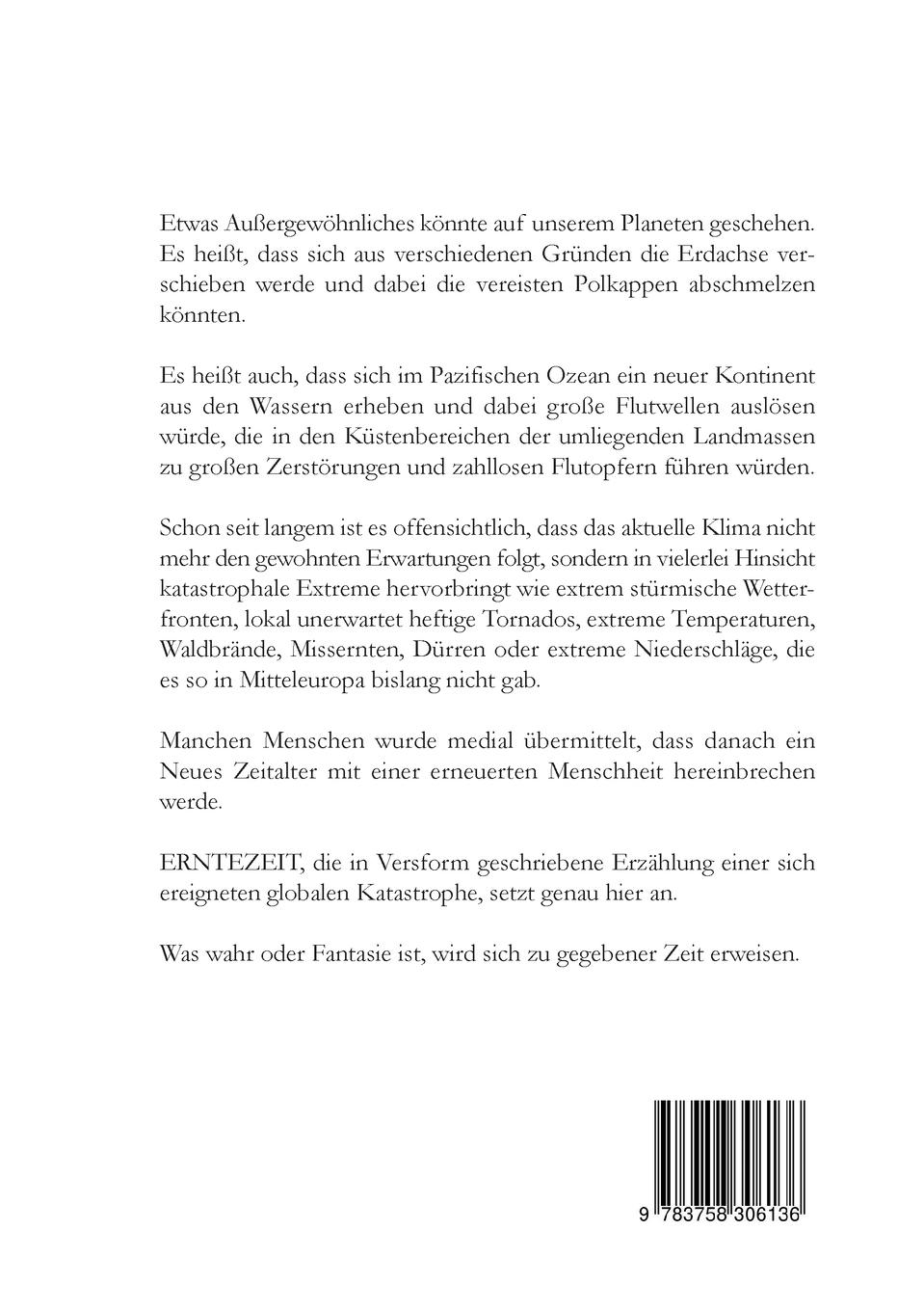 Etwas Außergewöhnliches könnte auf unserem Planeten geschehen. Es heißt, dass sich aus verschiedenen Gründen die Erdachse verschieben werde und dabei die vereisten Polkappen abschmelzen könnten.

Es heißt auch, dass sich im Pazifischen Ozean ein neuer Kontinent aus den Wassern erheben und dabei große Flutwellen auslösen würde, die in den Küstenbereichen der umliegenden Landmassen zu großen Zerstörungen und zahllosen Flutopfern führen würden.

Schon seit langem ist es offensichtlich, dass das aktuelle Klima nicht mehr den gewohnten Erwartungen folgt, sondern in vielerlei Hinsicht katastrophale Extreme hervorbringt wie extrem stürmische Wetterfronten, lokal unerwartet heftige Tornados, extreme Temperaturen, Waldbrände, Missernten, Dürren oder extreme Niederschläge, die es so in Mitteleuropa bislang nicht gab.

Manchen Menschen wurde medial übermittelt, dass danach ein Neues Zeitalter mit einer erneuerten Menschheit hereinbrechen werde.

ERNTEZEIT, die in Versform geschriebene Erzählung einer sich ereigneten globalen Katastrophe, setzt genau hier an.

Was wahr oder Fantasie ist, wird sich zu gegebener Zeit erweisen.

9 783758 306136